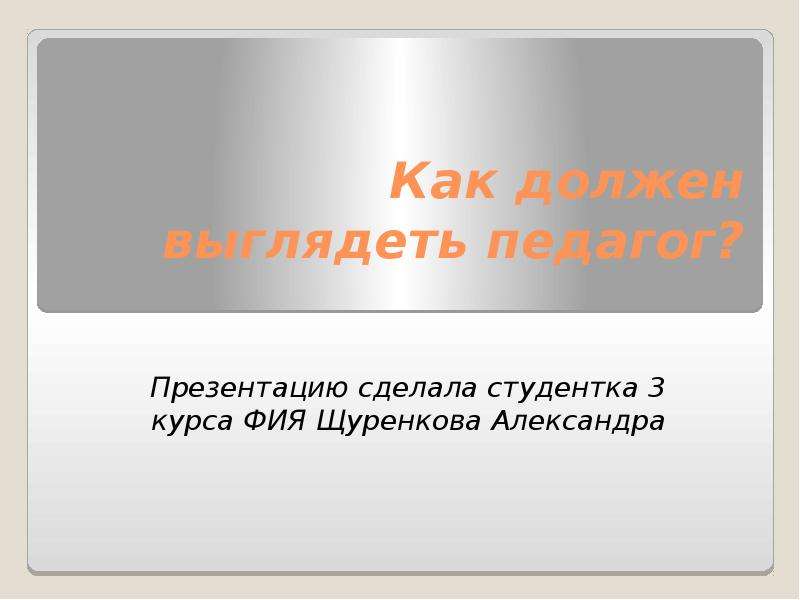 Как должен выглядеть педагог?

Презентацию сделала студентка 3 курса ФИЯ Щуренкова Александра